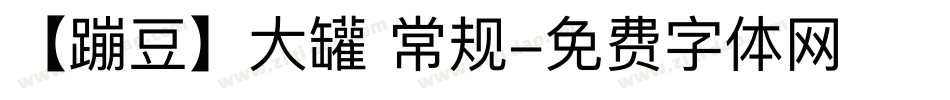 【蹦豆】大罐 常规-免费字体网